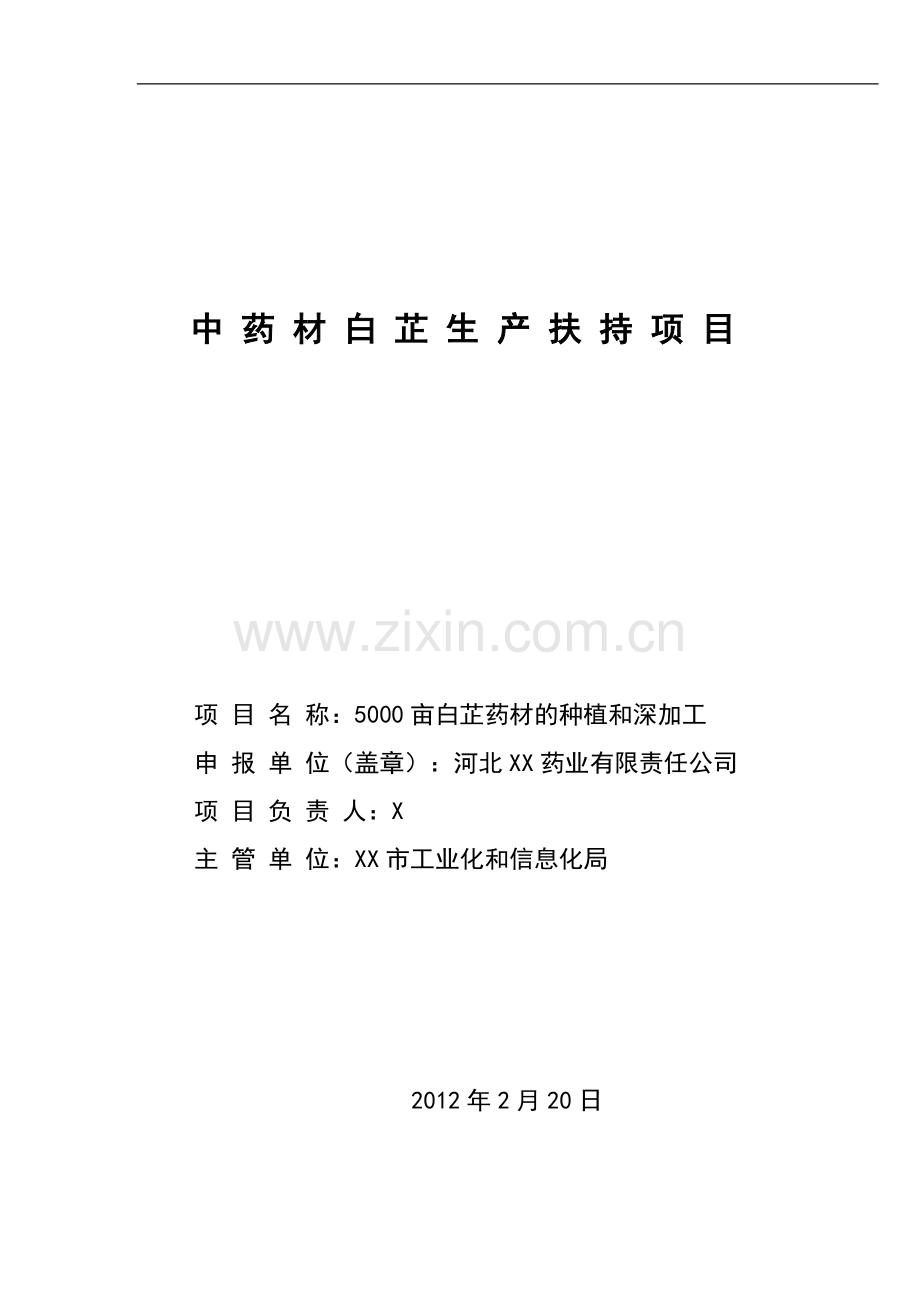 中药材白芷生产扶持项目

www.zixin.com.cn

项目名称：5000亩白芷药材的种植和深加工

申报单位（盖章）：河北XX药业有限责任公司

项目负责人：X

主管单位：XX市工业化和信息化局

2012年2月20日